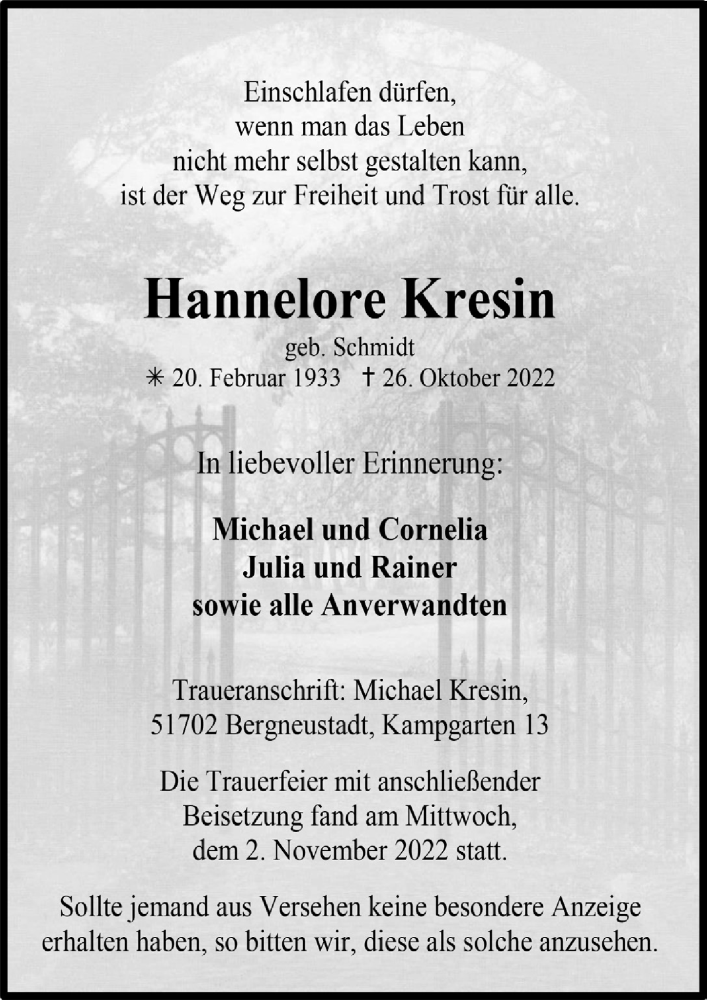 Einschlafen dürfen,
wenn man das Leben
nicht mehr selbst gestalten kann,
ist der Weg zur Freiheit und Trost für alle.

Hannelore Kresin

geb. Schmidt
✳ 20. Februar 1933 † 26. Oktober 2022

In liebevoller Erinnerung:

Michael und Cornelia
Julia und Rainer
sowie alle Anverwandten

Traueranschrift: Michael Kresin,
51702 Bergneustadt, Kampgarten 13

Die Trauerfeier mit anschließender Beisetzung fand am Mittwoch, dem 2. November 2022 statt.

Sollte jemand aus Versehen keine besondere Anzeige erhalten haben, so bitten wir, diese als solche anzusehen.